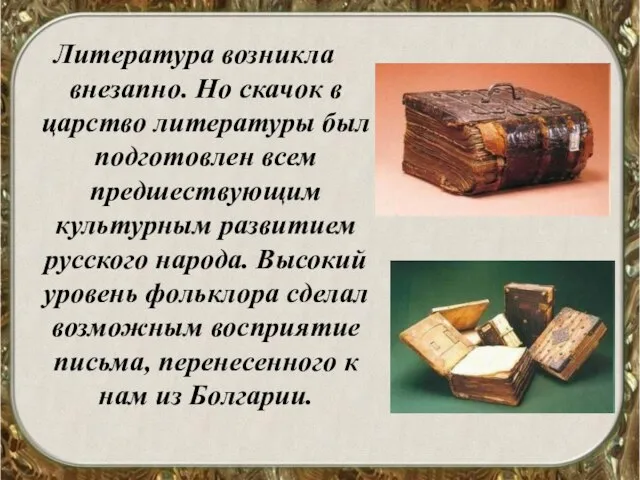 Литература возникла внезапно. Но скачок в царство литературы был подготовлен всем предшествующим культурным развитием русского народа. Высокий уровень фольклора сделал возможным восприятие письма, перенесенного к нам из Болгарии.